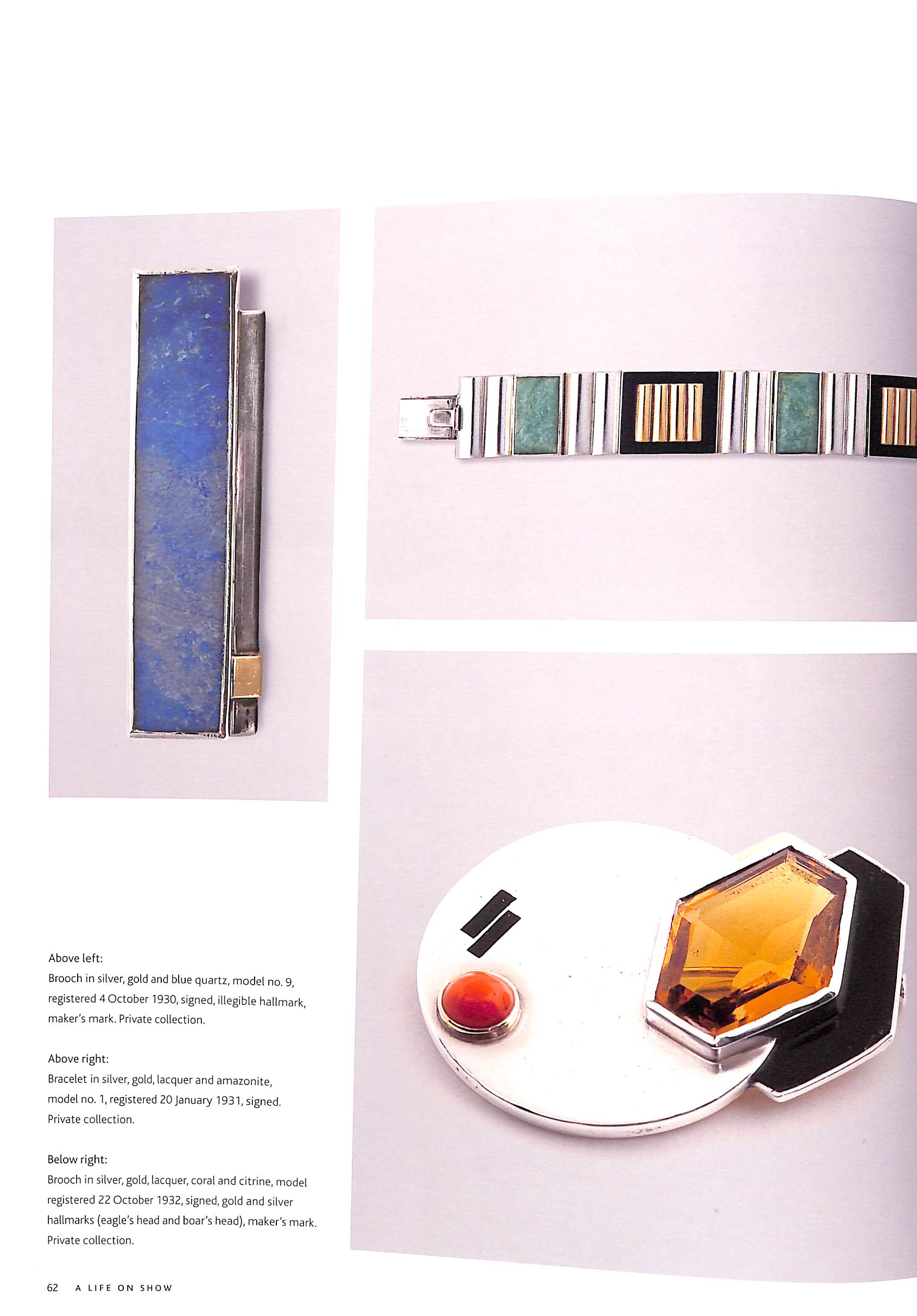 Above left:
Brooch in silver, gold and blue quartz, model no. 9, registered 4 October 1930, signed, illegible hallmark, maker's mark. Private collection.

Above right:
Bracelet in silver, gold, lacquer and amazonite, model no. 1, registered 20 January 1931, signed. Private collection.

Below right:
Brooch in silver, gold, lacquer, coral and citrine, model registered 22 October 1932, signed, gold and silver hallmarks (eagle's head and boar's head), maker's mark. Private collection.

62 A LIFE ON SHOW